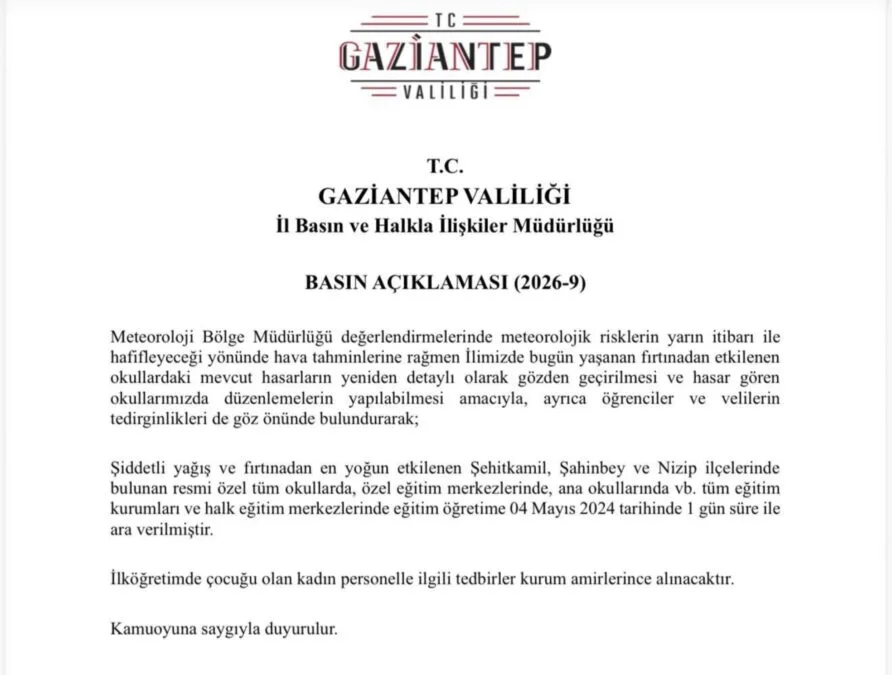 TC
GAZİANTEP
VALİLİĞİ

T.C.
GAZİANTEP VALİLİĞİ
İl Basın ve Halkla İlişkiler Müdürlüğü

BASIN AÇIKLAMASI (2026-9)

Meteoroloji Bölge Müdürlüğü değerlendirmelerinde meteorolojik risklerin yarın itibarı ile hafifleyeceği yönünde hava tahminlerine rağmen İlimizde bugün yaşanan fırtınadan etkilenen okullardaki mevcut hasarların yeniden detaylı olarak gözden geçirilmesi ve hasar gören okullarımızda düzenlemelerin yapılabilmesi amacıyla, ayrıca öğrenciler ve velilerin tedirginlikleri de göz önünde bulundurarak;

Şiddetli yağış ve fırtınadan en yoğun etkilenen Şehitkamil, Şahinbey ve Nizip ilçelerinde bulunan resmi özel tüm okullarda, özel eğitim merkezlerinde, ana okullarında vb. tüm eğitim kurumları ve halk eğitim merkezlerinde eğitim öğretime 04 Mayıs 2024 tarihinde 1 gün süre ile ara verilmiştir.

İlköğretimde çocuğu olan kadın personelle ilgili tedbirler kurum amirlerince alınacaktır.

Kamuoyuna saygıyla duyurulur.